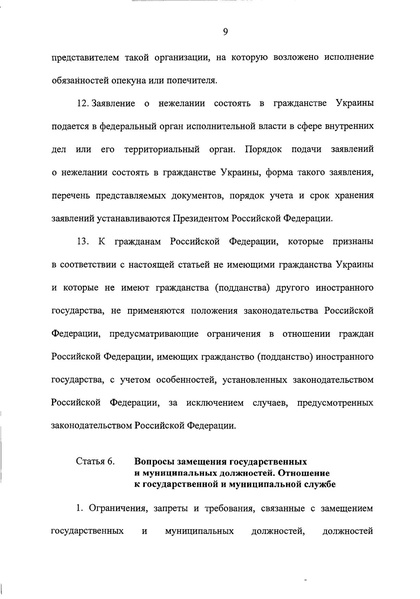 9

представителем такой организации, на которую возложено исполнение обязанностей опекуна или попечителя.

12. Заявление о нежелании состоять в гражданстве Украины подается в федеральный орган исполнительной власти в сфере внутренних дел или его территориальный орган. Порядок подачи заявлений о нежелании состоять в гражданстве Украины, форма такого заявления, перечень представляемых документов, порядок учета и срок хранения заявлений устанавливаются Президентом Российской Федерации.

13. К гражданам Российской Федерации, которые признаны в соответствии с настоящей статьей не имеющими гражданства Украины и которые не имеют гражданства (подданства) другого иностранного государства, не применяются положения законодательства Российской Федерации, предусматривающие ограничения в отношении граждан Российской Федерации, имеющих гражданство (подданство) иностранного государства, с учетом особенностей, установленных законодательством Российской Федерации, за исключением случаев, предусмотренных законодательством Российской Федерации.

Статья 6. Вопросы замещения государственных и муниципальных должностей. Отношение к государственной и муниципальной службе

1. Ограничения, запреты и требования, связанные с замещением государственных и муниципальных должностей, должностей